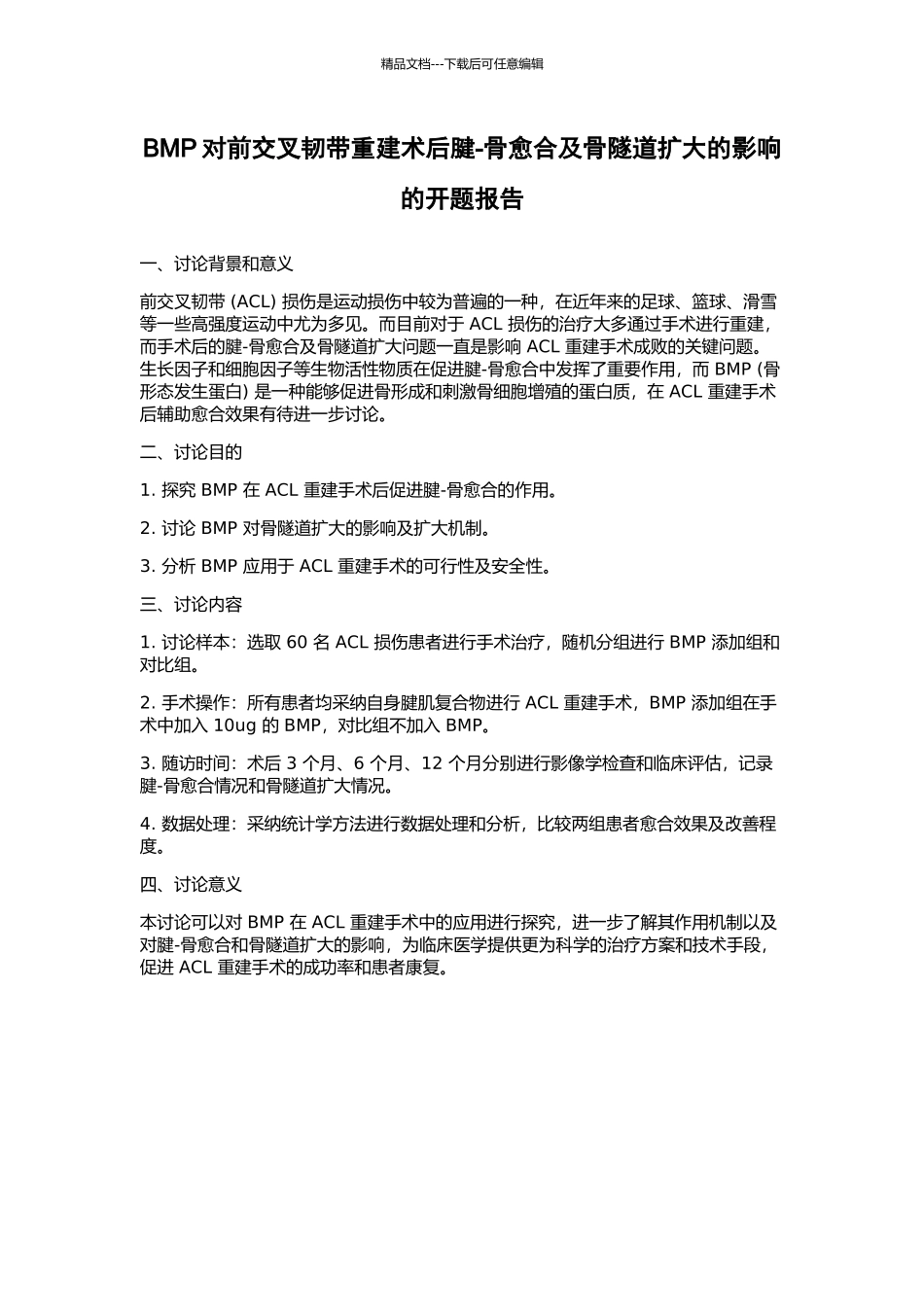 精品文档---下载后可任意编辑

BMP 对前交叉韧带重建术后腱-骨愈合及骨隧道扩大的影响的开题报告

一、讨论背景和意义

前交叉韧带 (ACL) 损伤是运动损伤中较为普遍的一种，在近年来的足球、篮球、滑雪等一些高强度运动中尤为多见。而目前对于 ACL 损伤的治疗大多通过手术进行重建，而手术后的腱-骨愈合及骨隧道扩大问题一直是影响 ACL 重建手术成败的关键问题。生长因子和细胞因子等生物活性物质在促进腱-骨愈合中发挥了重要作用，而 BMP (骨形态发生蛋白) 是一种能够促进骨形成和刺激骨细胞增殖的蛋白质，在 ACL 重建手术后辅助愈合效果有待进一步讨论。

二、讨论目的

1. 探究 BMP 在 ACL 重建手术后促进腱-骨愈合的作用。

2. 讨论 BMP 对骨隧道扩大的影响及扩大机制。

3. 分析 BMP 应用于 ACL 重建手术的可行性及安全性。

三、讨论内容

1. 讨论样本：选取 60 名 ACL 损伤患者进行手术治疗，随机分组进行 BMP 添加组和对比组。

2. 手术操作：所有患者均采纳自身腱肌复合物进行 ACL 重建手术，BMP 添加组在手术中加入 10ug 的 BMP，对比组不加入 BMP。

3. 随访时间：术后 3 个月、6 个月、12 个月分别进行影像学检查和临床评估，记录腱-骨愈合情况和骨隧道扩大情况。

4. 数据处理：采纳统计学方法进行数据处理和分析，比较两组患者愈合效果及改善程度。

四、讨论意义

本讨论可以对 BMP 在 ACL 重建手术中的应用进行探究，进一步了解其作用机制以及对腱-骨愈合和骨隧道扩大的影响，为临床医学提供更为科学的治疗方案和技术手段，促进 ACL 重建手术的成功率和患者康复。